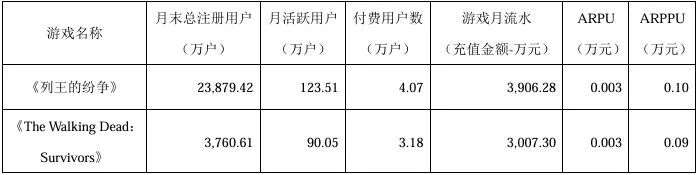 | 游戏名称 | 月末总注册用户（万户） | 月活跃用户（万户） | 付费用户数（万户） | 游戏月流水（充值金额-万元） | ARPU（万元） | ARPPU（万元） |
|---|---|---|---|---|---|---|
| 《列王的纷争》 | 23,879.42 | 123.51 | 4.07 | 3,906.28 | 0.003 | 0.10 |
| 《The Walking Dead: Survivors》 | 3,760.61 | 90.05 | 3.18 | 3,007.30 | 0.003 | 0.09 |